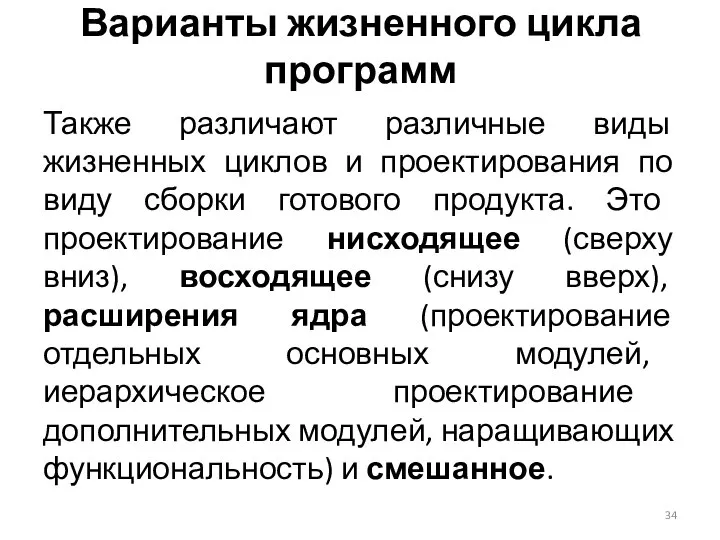 Варианты жизненного цикла программ

Также различают различные виды жизненных циклов и проектирования по виду сборки готового продукта. Это проектирование нисходящее (сверху вниз), восходящее (снизу вверх), расширения ядра (проектирование отдельных основных модулей, иерархическое проектирование дополнительных модулей, наращивающих функциональность) и смешанное.

34